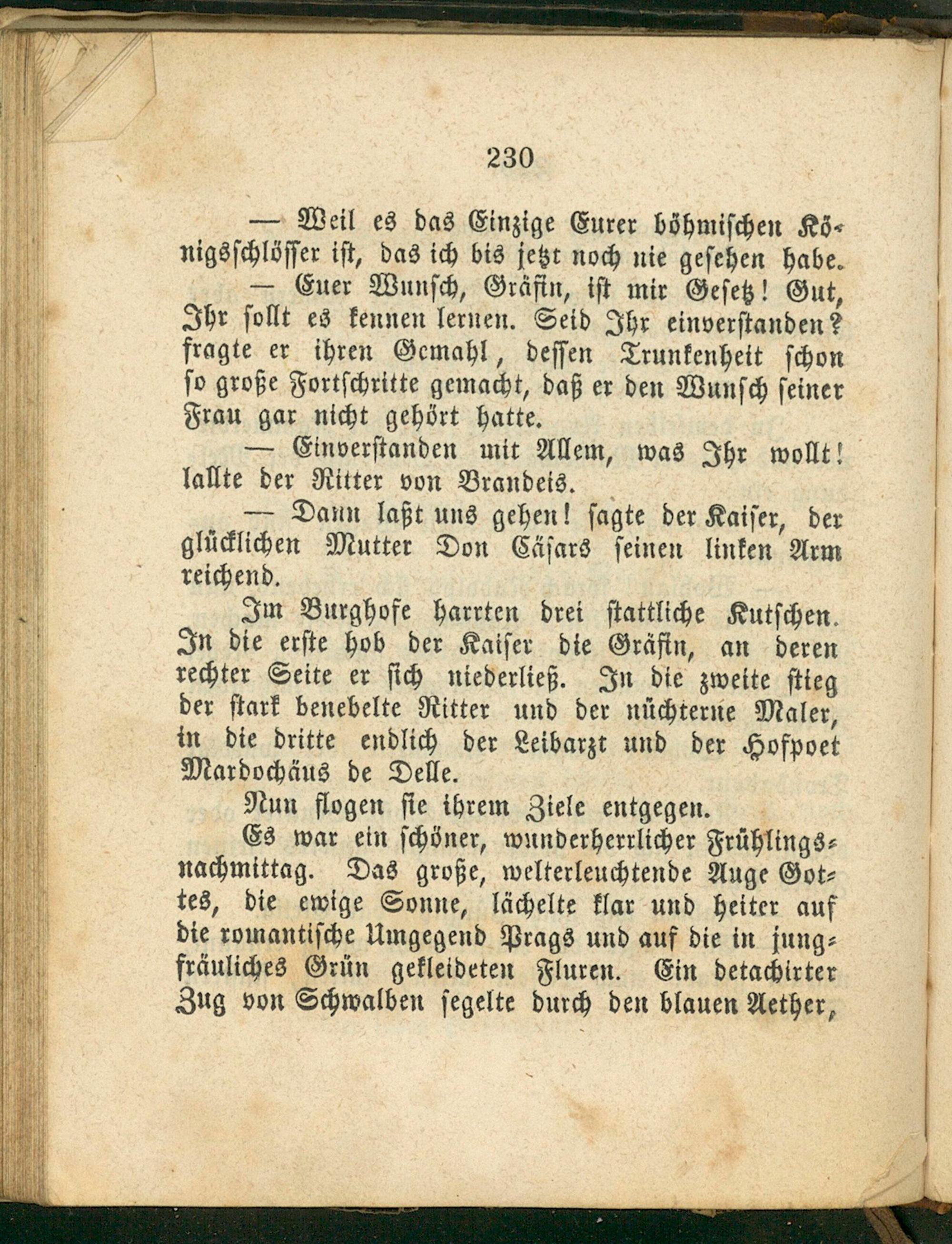 230

— Weil es das Einzige Eurer böhmischen Königsschlösser ist, das ich bis jetzt noch nie gesehen habe.

— Euer Wunsch, Gräfin, ist mir Gesetz! Gut, Ihr sollt es kennen lernen. Seid Ihr einverstanden? fragte er ihren Gemahl, dessen Trunkenheit schon so große Fortschritte gemacht, daß er den Wunsch seiner Frau gar nicht gehört hatte.

— Einverstanden mit Allem, was Ihr wollt! lallte der Ritter von Brandeis.

— Dann laßt uns gehen! sagte der Kaiser, der glücklichen Mutter Don Cäsars seinen linken Arm reichend.

Im Burghofe harrten drei stattliche Kutschen. In die erste hob der Kaiser die Gräfin, an deren rechter Seite er sich niederließ. In die zweite stieg der stark benebelte Ritter und der nüchterne Maler, in die dritte endlich der Leibarzt und der Hofpoet Mardochäus de Delle.

Nun flogen sie ihrem Ziele entgegen.

Es war ein schöner, wunderherrlicher Frühlingsnachmittag. Das große, welterleuchtende Auge Gottes, die ewige Sonne, lächelte klar und heiter auf die romantische Umgegend Prags und auf die in jungfräuliches Grün gekleideten Fluren. Ein detachirter Zug von Schwalben segelte durch den blauen Aether,